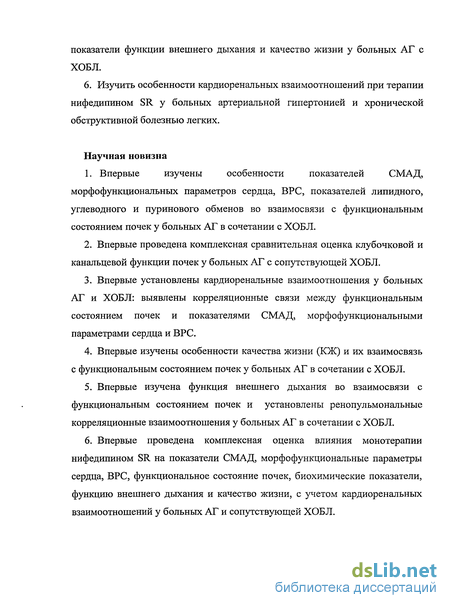 показатели функции внешнего дыхания и качество жизни у больных АГ с ХОБЛ.

6. Изучить особенности кардиоренальных взаимоотношений при терапии нифедипином SR у больных артериальной гипертонией и хронической обструктивной болезнью легких.

Научная новизна

1. Впервые изучены особенности показателей СМАД, морфофункциональных параметров сердца, ВРС, показателей липидного, углеводного и пуринового обменов во взаимосвязи с функциональным состоянием почек у больных АГ в сочетании с ХОБЛ.

2. Впервые проведена комплексная сравнительная оценка клубочковой и канальцевой функции почек у больных АГ с сопутствующей ХОБЛ.

3. Впервые установлены кардиоренальные взаимоотношения у больных АГ и ХОБЛ: выявлены корреляционные связи между функциональным состоянием почек и показателями СМАД, морфофункциональными параметрами сердца и ВРС.

4. Впервые изучены особенности качества жизни (КЖ) и их взаимосвязь с функциональным состоянием почек у больных АГ в сочетании с ХОБЛ.

5. Впервые изучена функция внешнего дыхания во взаимосвязи с функциональным состоянием почек и установлены ренопульмональные корреляционные взаимоотношения у больных АГ в сочетании с ХОБЛ.

6. Впервые проведена комплексная оценка влияния монотерапии нифедипином SR на показатели СМАД, морфофункциональные параметры сердца, ВРС, функциональное состояние почек, биохимические показатели, функцию внешнего дыхания и качество жизни, с учетом кардиоренальных взаимоотношений у больных АГ и сопутствующей ХОБЛ.

dsLib.net
библиотека диссертаций